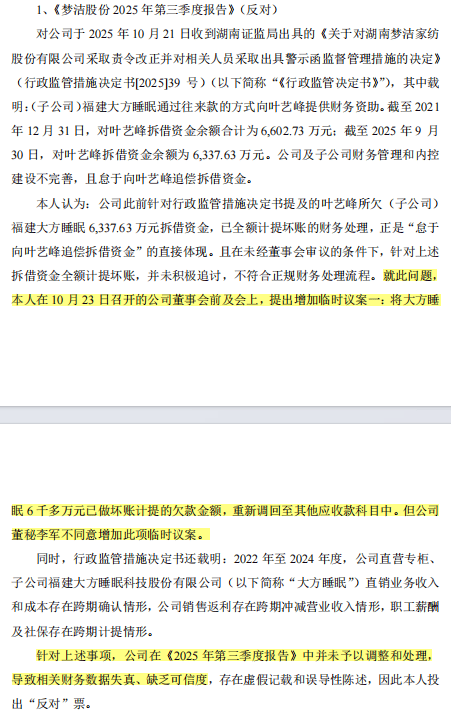 1、《梦洁股份 2025 年第三季度报告》（反对）

对公司于 2025 年 10 月 21 日收到湖南证监局出具的《关于对湖南梦洁家纺股份有限公司采取责令改正并对相关人员采取出具警示函监督管理措施的决定》（行政监管措施决定书[2025]39 号）（以下简称“《行政监管决定书》”），其中载明：(子公司）福建大方睡眠通过往来款的方式向叶艺峰提供财务资助。截至 2021 年 12 月 31 日，对叶艺峰拆借资金余额合计为 6,602.73 万元；截至 2025 年 9 月 30 日，对叶艺峰拆借资金余额为 6,337.63 万元。公司及子公司财务管理和内控建设不完善，且怠于向叶艺峰追偿拆借资金。

本人认为：公司此前针对行政监管措施决定书提及的叶艺峰所欠（子公司）福建大方睡眠 6,337.63 万元拆借资金，已全额计提坏账的财务处理，正是“怠于向叶艺峰追偿拆借资金”的直接体现。且在未经董事会审议的条件下，针对上述拆借资金全额计提坏账，并未积极追讨，不符合正规财务处理流程。就此问题，本人在 10 月 23 日召开的公司董事会前及会上，提出增加临时议案一：将大方睡眠 6 千多万元已做坏账计提的欠款金额，重新调回至其他应收款科目中。但公司董秘李军不同意增加此项临时议案。

同时，行政监管措施决定书还载明：2022 年至 2024 年度，公司直营专柜、子公司福建大方睡眠科技股份有限公司（以下简称“大方睡眠”）直销业务收入和成本存在跨期确认情形，公司销售返利存在跨期冲减营业收入情形，职工薪酬及社保存在跨期计提情形。

针对上述事项，公司在《2025 年第三季度报告》中并未予以调整和处理，导致相关财务数据失真、缺乏可信度，存在虚假记载和误导性陈述，因此本人投出“反对”票。